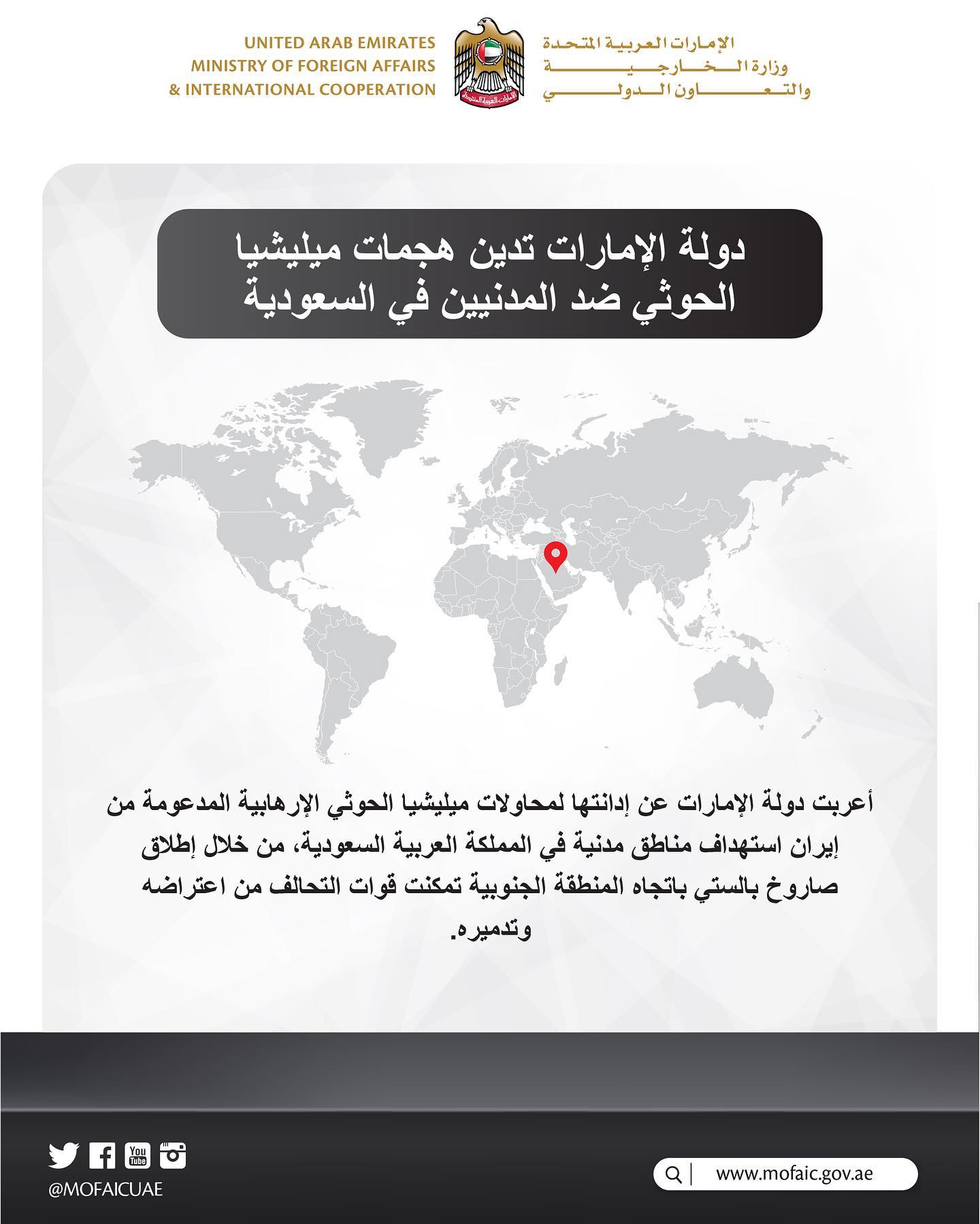 UNITED ARAB EMIRATES
MINISTRY OF FOREIGN AFFAIRS
& INTERNATIONAL COOPERATION

الإمارات العربية المتحدة

الإمارات العربية المتحدة
وزارة الخارجية
والتعاون الدولي

دولة الإمارات تدين هجمات ميليشيا الحوثي ضد المدنيين في السعودية

أعربت دولة الإمارات عن إدانتها لمحاولات ميليشيا الحوثي الإرهابية المدعومة من إيران استهداف مناطق مدنية في المملكة العربية السعودية، من خلال إطلاق صاروخ بالستي باتجاه المنطقة الجنوبية تمكنت قوات التحالف من اعتراضه وتدميره.

You Tube
@MOFAICUAE

www.mofaic.gov.ae